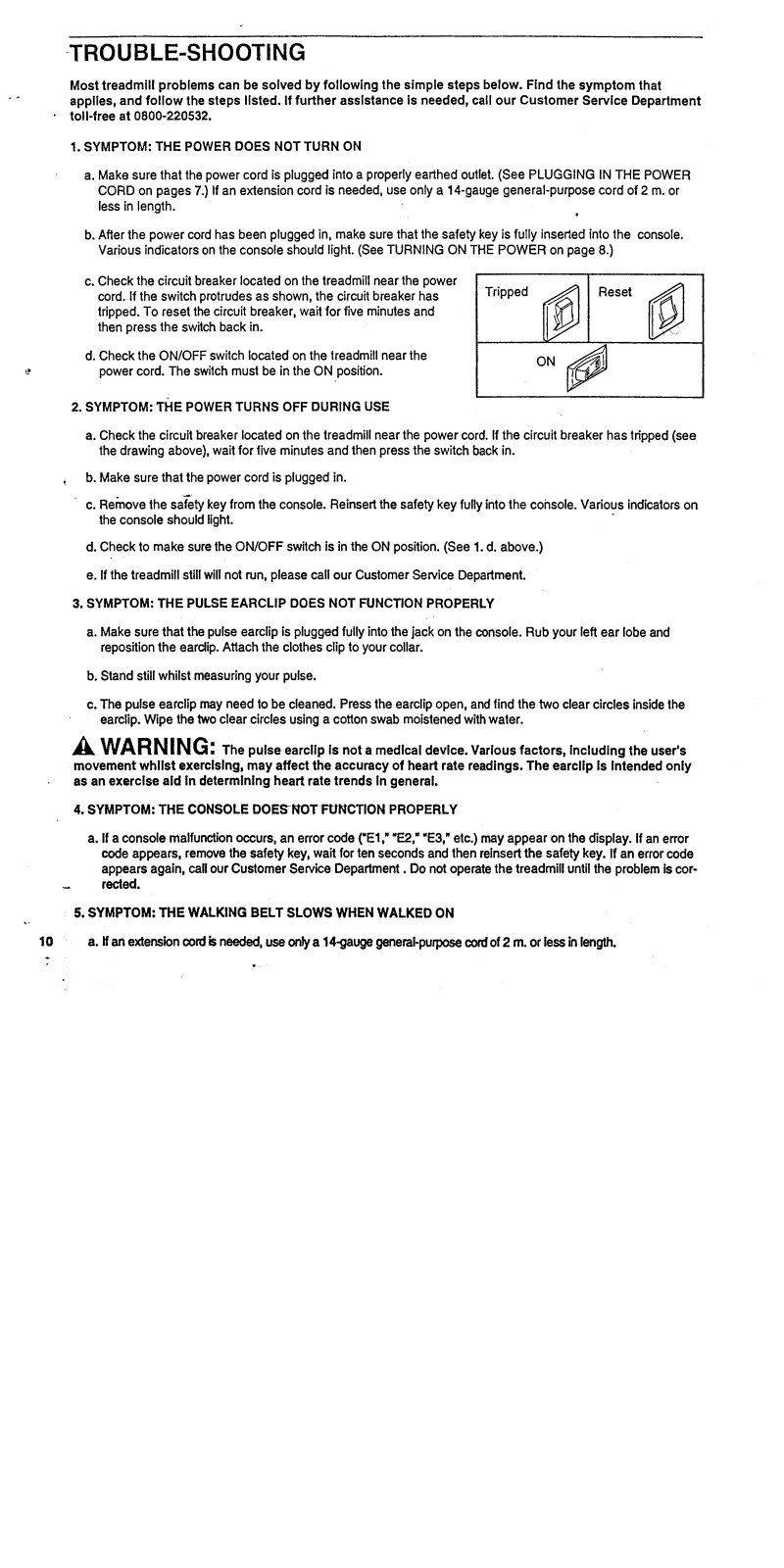 TROUBLE-SHOOTING

Most treadmill problems can be solved by following the simple steps below. Find the symptom that applies, and follow the steps listed. If further assistance is needed, call our Customer Service Department toll-free at 0800-220532.

1. SYMPTOM: THE POWER DOES NOT TURN ON

a. Make sure that the power cord is plugged into a properly earthed outlet. (See PLUGGING IN THE POWER CORD on pages 7.) If an extension cord is needed, use only a 14-gauge general-purpose cord of 2 m. or less in length.

b. After the power cord has been plugged in, make sure that the safety key is fully inserted into the console. Various indicators on the console should light. (See TURNING ON THE POWER on page 8.)

c. Check the circuit breaker located on the treadmill near the power cord. If the switch protrudes as shown, the circuit breaker has tripped. To reset the circuit breaker, wait for five minutes and then press the switch back in.

d. Check the ON/OFF switch located on the treadmill near the power cord. The switch must be in the ON position.

Tripped

Reset

ON

2. SYMPTOM: THE POWER TURNS OFF DURING USE

a. Check the circuit breaker located on the treadmill near the power cord. If the circuit breaker has tripped (see the drawing above), wait for five minutes and then press the switch back in.

b. Make sure that the power cord is plugged in.

c. Remove the safety key from the console. Reinsert the safety key fully into the console. Various indicators on the console should light.

d. Check to make sure the ON/OFF switch is in the ON position. (See 1. d. above.)

e. If the treadmill still will not run, please call our Customer Service Department.

3. SYMPTOM: THE PULSE EARCLIP DOES NOT FUNCTION PROPERLY

a. Make sure that the pulse earclip is plugged fully into the jack on the console. Rub your left ear lobe and reposition the earclip. Attach the clothes clip to your collar.

b. Stand still whilst measuring your pulse.

c. The pulse earclip may need to be cleaned. Press the earclip open, and find the two clear circles inside the earclip. Wipe the two clear circles using a cotton swab moistened with water.

WARNING: The pulse earclip is not a medical device. Various factors, including the user's movement whilst exercising, may affect the accuracy of heart rate readings. The earclip is intended only as an exercise aid in determining heart rate trends in general.

4. SYMPTOM: THE CONSOLE DOES NOT FUNCTION PROPERLY

a. If a console malfunction occurs, an error code ("E1," "E2," "E3," etc.) may appear on the display. If an error code appears, remove the safety key, wait for ten seconds and then reinsert the safety key. If an error code appears again, call our Customer Service Department . Do not operate the treadmill until the problem is corrected.

5. SYMPTOM: THE WALKING BELT SLOWS WHEN WALKED ON

10

a. If an extension cord is needed, use only a 14-gauge general-purpose cord of 2 m. or less in length.